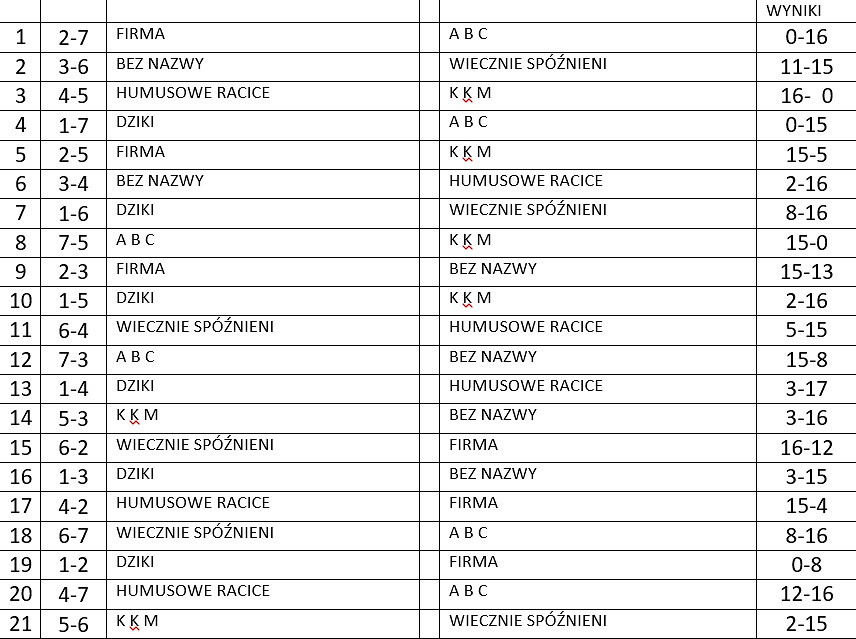 | | | | | | WYNIKI |
|---|---|---|---|---|---|
| 1 | 2-7 | FIRMA | | A B C | 0-16 |
| 2 | 3-6 | BEZ NAZWY | | WIECZNIE SPÓŹNIENI | 11-15 |
| 3 | 4-5 | HUMUSOWE RACICE | | K K M | 16- 0 |
| 4 | 1-7 | DZIKI | | A B C | 0-15 |
| 5 | 2-5 | FIRMA | | K K M | 15-5 |
| 6 | 3-4 | BEZ NAZWY | | HUMUSOWE RACICE | 2-16 |
| 7 | 1-6 | DZIKI | | WIECZNIE SPÓŹNIENI | 8-16 |
| 8 | 7-5 | A B C | | K K M | 15-0 |
| 9 | 2-3 | FIRMA | | BEZ NAZWY | 15-13 |
| 10 | 1-5 | DZIKI | | K K M | 2-16 |
| 11 | 6-4 | WIECZNIE SPÓŹNIENI | | HUMUSOWE RACICE | 5-15 |
| 12 | 7-3 | A B C | | BEZ NAZWY | 15-8 |
| 13 | 1-4 | DZIKI | | HUMUSOWE RACICE | 3-17 |
| 14 | 5-3 | K K M | | BEZ NAZWY | 3-16 |
| 15 | 6-2 | WIECZNIE SPÓŹNIENI | | FIRMA | 16-12 |
| 16 | 1-3 | DZIKI | | BEZ NAZWY | 3-15 |
| 17 | 4-2 | HUMUSOWE RACICE | | FIRMA | 15-4 |
| 18 | 6-7 | WIECZNIE SPÓŹNIENI | | A B C | 8-16 |
| 19 | 1-2 | DZIKI | | FIRMA | 0-8 |
| 20 | 4-7 | HUMUSOWE RACICE | | A B C | 12-16 |
| 21 | 5-6 | K K M | | WIECZNIE SPÓŹNIENI | 2-15 |